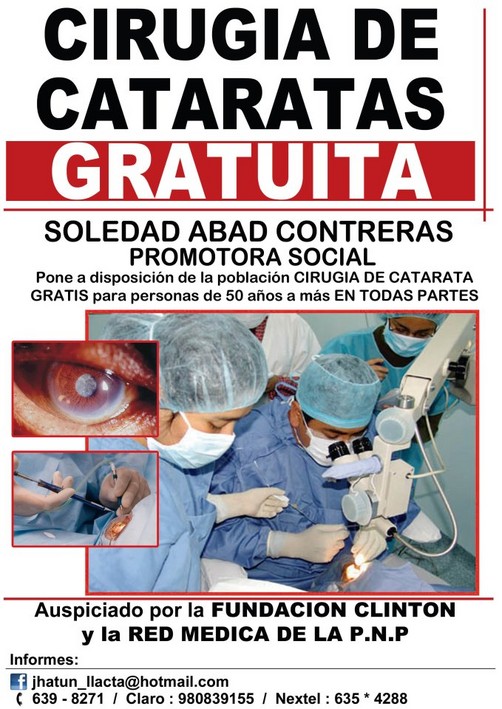 CIRUGIA DE CATARATAS
GRATUITA

SOLEDAD ABAD CONTRERAS
PROMOTORA SOCIAL
Pone a disposición de la población CIRUGIA DE CATARATA GRATIS para personas de 50 años a más EN TODAS PARTES

Auspiciado por la FUNDACION CLINTON
y la RED MEDICA DE LA P.N.P

Informes:
jhatun_llacta@hotmail.com
639 - 8271 / Claro : 980839155 / Nextel : 635 * 4288